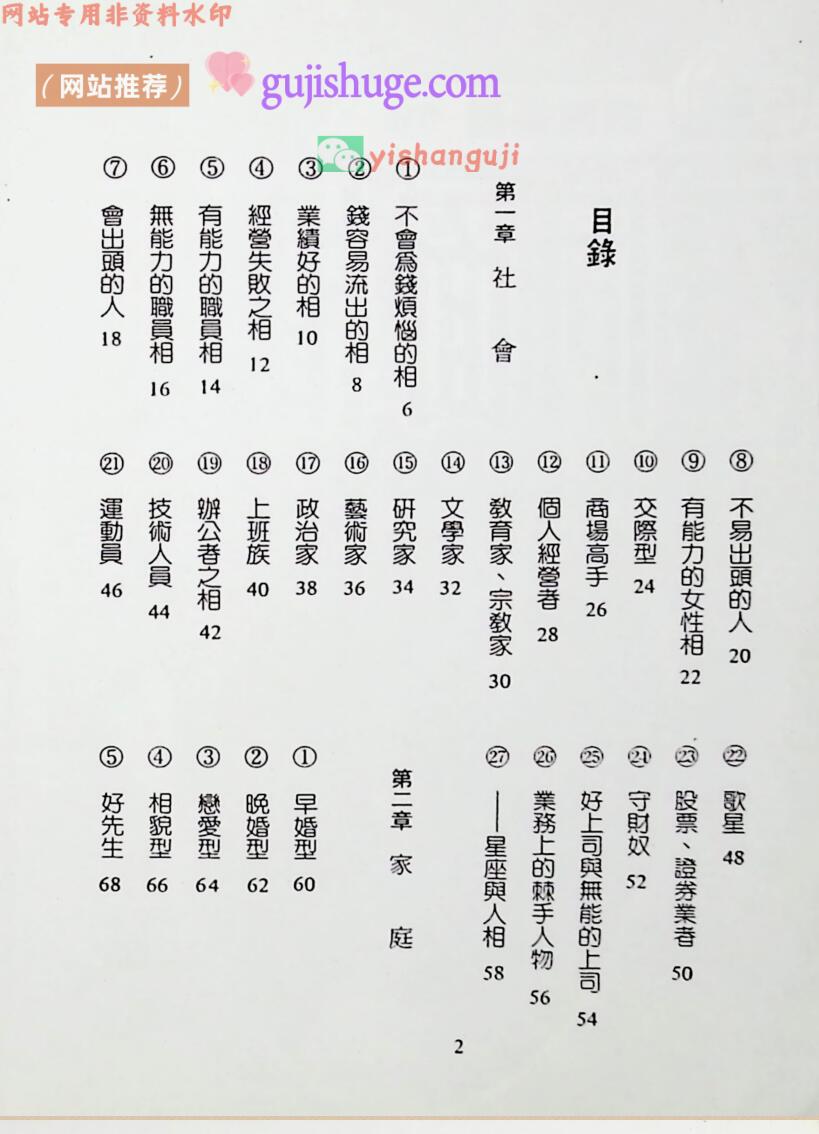 网站专用非资料水印

（网站推荐） gujishuge.com

yishanguji

目錄

第一章 社會

① 不會爲錢煩惱的相 6
② 錢容易流出的相 8
③ 業績好的相 10
④ 經營失敗之相 12
⑤ 有能力的職員相 14
⑥ 無能力的職員相 16
⑦ 會出頭的人 18
⑧ 不易出頭的人 20
⑨ 有能力的女性相 22
⑩ 交際型 24
⑪ 商場高手 26
⑫ 個人經營者 28
⑬ 教育家、宗教家 30
⑭ 文學家 32
⑮ 研究家 34
⑯ 藝術家 36
⑰ 政治家 38
⑱ 上班族 40
⑲ 辦公者之相 42
⑳ 技術人員 44
㉑ 運動員 46
㉒ 歌星 48
㉓ 股票、證券業者 50
㉔ 守財奴 52
㉕ 好上司與無能的上司 54
㉖ 業務上的棘手人物 56
㉗ ——星座與人相 58

第二章 家庭

① 早婚型 60
② 晚婚型 62
③ 戀愛型 64
④ 相貌型 66
⑤ 好先生 68

2